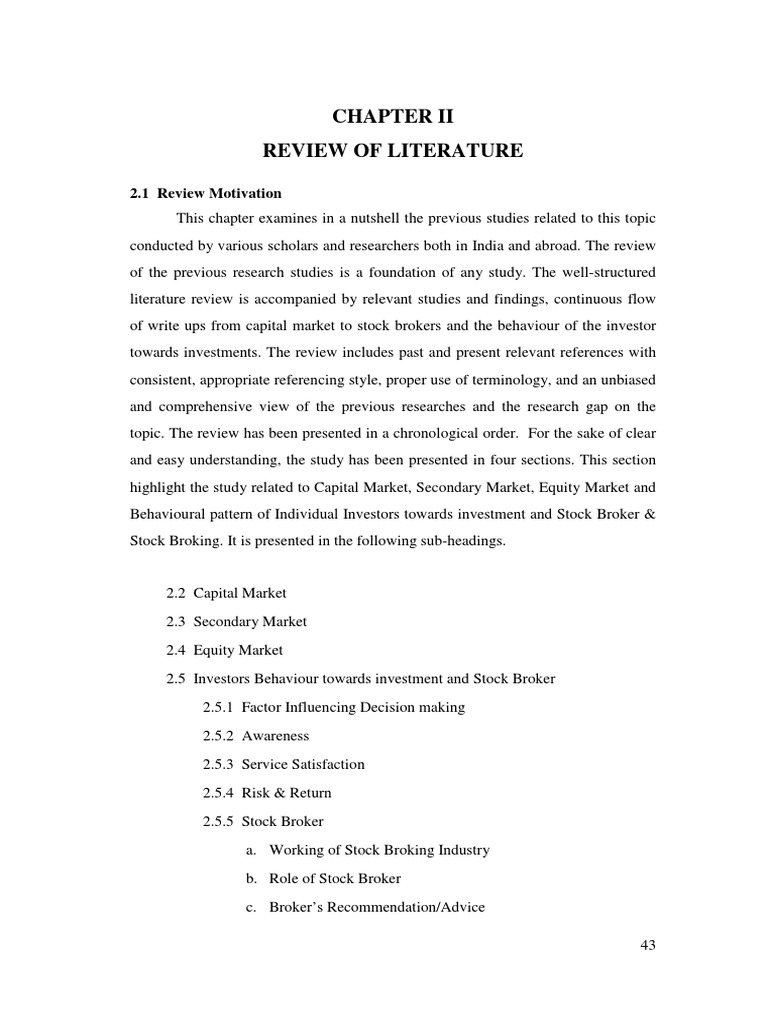 CHAPTER II
REVIEW OF LITERATURE

2.1 Review Motivation

This chapter examines in a nutshell the previous studies related to this topic conducted by various scholars and researchers both in India and abroad. The review of the previous research studies is a foundation of any study. The well-structured literature review is accompanied by relevant studies and findings, continuous flow of write ups from capital market to stock brokers and the behaviour of the investor towards investments. The review includes past and present relevant references with consistent, appropriate referencing style, proper use of terminology, and an unbiased and comprehensive view of the previous researches and the research gap on the topic. The review has been presented in a chronological order. For the sake of clear and easy understanding, the study has been presented in four sections. This section highlight the study related to Capital Market, Secondary Market, Equity Market and Behavioural pattern of Individual Investors towards investment and Stock Broker & Stock Broking. It is presented in the following sub-headings.

2.2 Capital Market
2.3 Secondary Market
2.4 Equity Market
2.5 Investors Behaviour towards investment and Stock Broker
2.5.1 Factor Influencing Decision making
2.5.2 Awareness
2.5.3 Service Satisfaction
2.5.4 Risk & Return
2.5.5 Stock Broker
a. Working of Stock Broking Industry
b. Role of Stock Broker
c. Broker's Recommendation/Advice

43